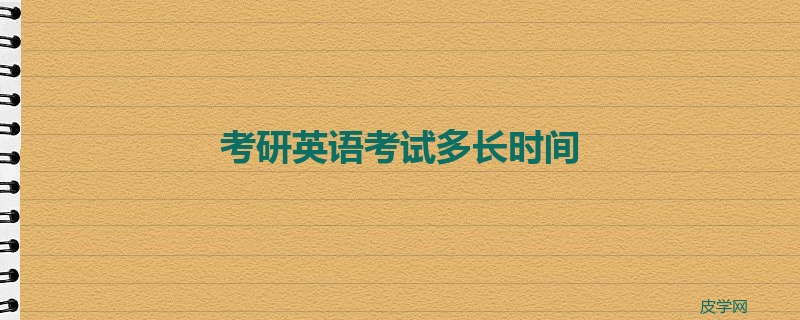 考研英语考试多长时间

皮学网